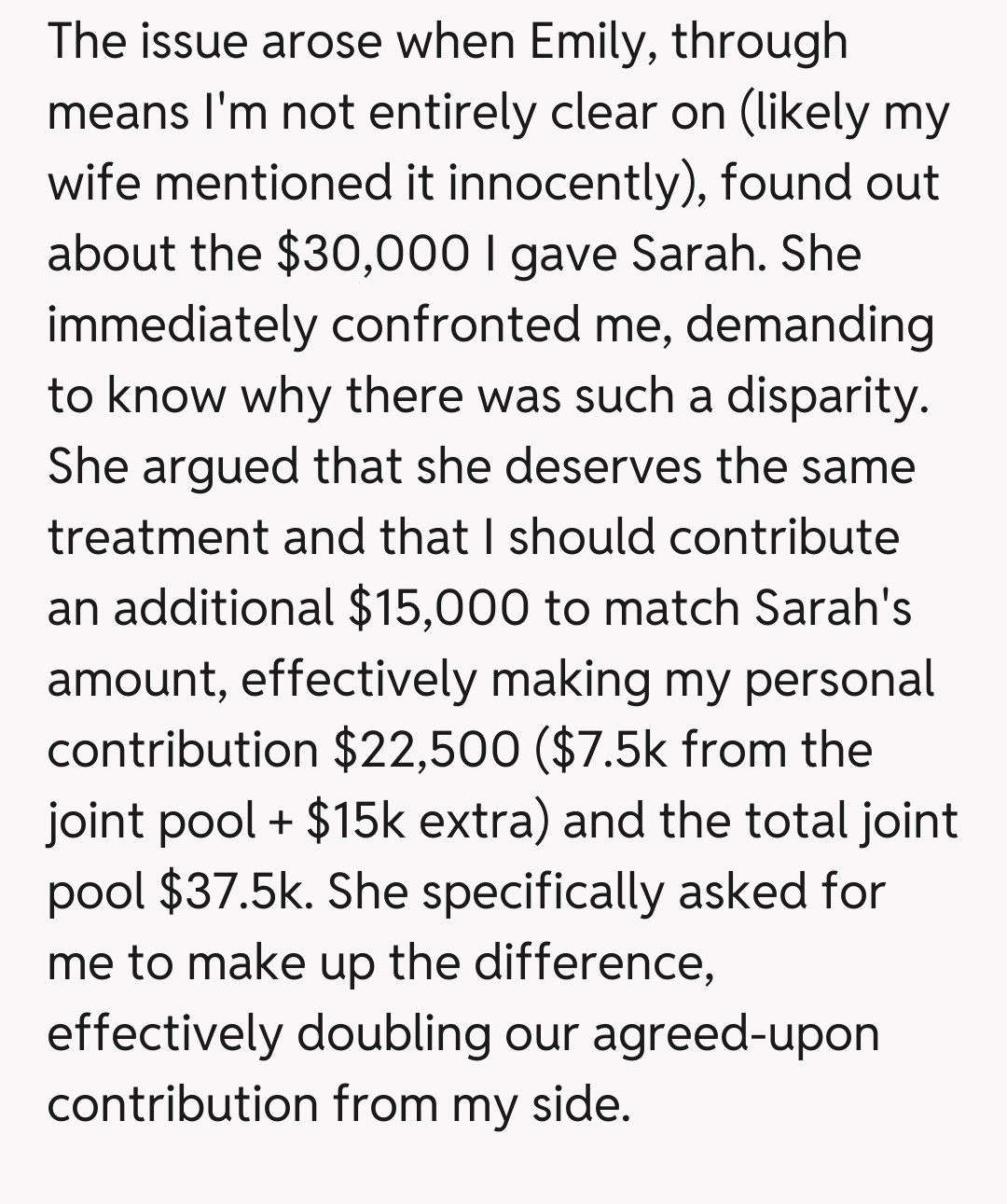 The issue arose when Emily, through means I'm not entirely clear on (likely my wife mentioned it innocently), found out about the \$30,000 I gave Sarah. She immediately confronted me, demanding to know why there was such a disparity. She argued that she deserves the same treatment and that I should contribute an additional \$15,000 to match Sarah's amount, effectively making my personal contribution \$22,500 (\$7.5k from the joint pool + \$15k extra) and the total joint pool \$37.5k. She specifically asked for me to make up the difference, effectively doubling our agreed-upon contribution from my side.